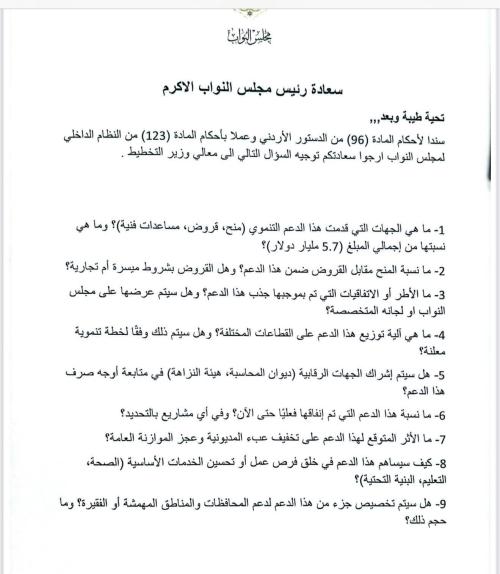 مجلس النواب

سعادة رئيس مجلس النواب الاكرم

تحية طيبة وبعد,,,

سندا لأحكام المادة (96) من الدستور الأردني وعملا بأحكام المادة (123) من النظام الداخلي لمجلس النواب ارجوا سعادتكم توجيه السؤال التالي الى معالي وزير التخطيط .

1- ما هي الجهات التي قدمت هذا الدعم التنموي (منح، قروض، مساعدات فنية)؟ وما هي نسبتها من إجمالي المبلغ (5.7 مليار دولار)؟

2- ما نسبة المنح مقابل القروض ضمن هذا الدعم؟ وهل القروض بشروط ميسرة أم تجارية؟

3- ما الأطر أو الاتفاقيات التي تم بموجبها جذب هذا الدعم؟ وهل سيتم عرضها على مجلس النواب او لجانه المتخصصة؟

4- ما هي آلية توزيع هذا الدعم على القطاعات المختلفة؟ وهل سيتم ذلك وفقًا لخطة تنموية معلنة؟

5- هل سيتم إشراك الجهات الرقابية (ديوان المحاسبة، هيئة النزاهة) في متابعة أوجه صرف هذا الدعم؟

6- ما نسبة هذا الدعم التي تم إنفاقها فعليًا حتى الآن؟ وفي أي مشاريع بالتحديد؟

7- ما الأثر المتوقع لهذا الدعم على تخفيف عبء المديونية وعجز الموازنة العامة؟

8- كيف سيساهم هذا الدعم في خلق فرص عمل أو تحسين الخدمات الأساسية (الصحة، التعليم، البنية التحتية)؟

9- هل سيتم تخصيص جزء من هذا الدعم لدعم المحافظات والمناطق المهمشة أو الفقيرة؟ وما حجم ذلك؟